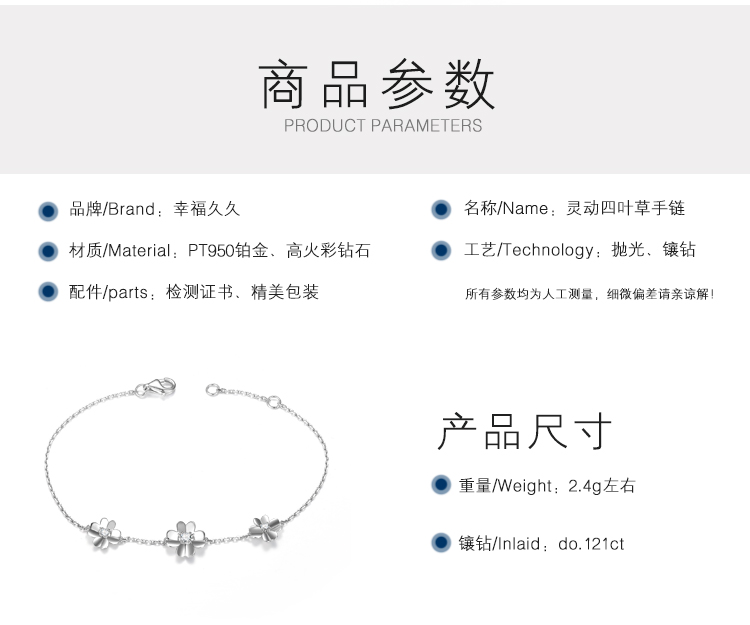 商品参数
PRODUCT PARAMETERS

品牌/Brand：幸福久久

材质/Material：PT950铂金、高火彩钻石

配件/parts：检测证书、精美包装

名称/Name：灵动四叶草手链

工艺/Technology：抛光、镶钻

所有参数均为人工测量，细微偏差请亲谅解！

产品尺寸

重量/Weight：2.4g左右

镶钻/Inlaid：do.121ct